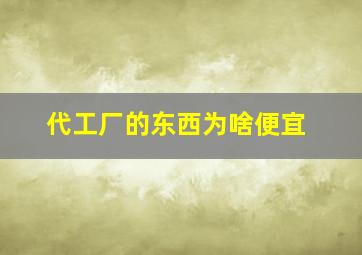 代工厂的东西为啥便宜